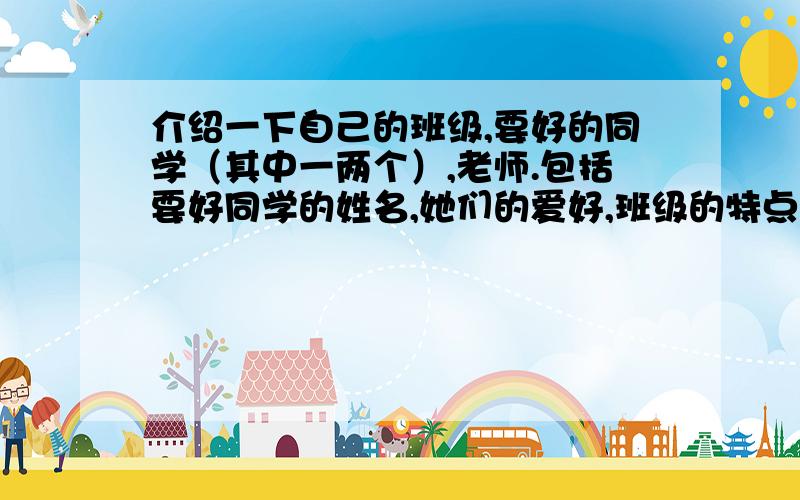 介绍一下自己的班级,要好的同学（其中一两个）,老师.包括要好同学的姓名,她们的爱好,班级的特点